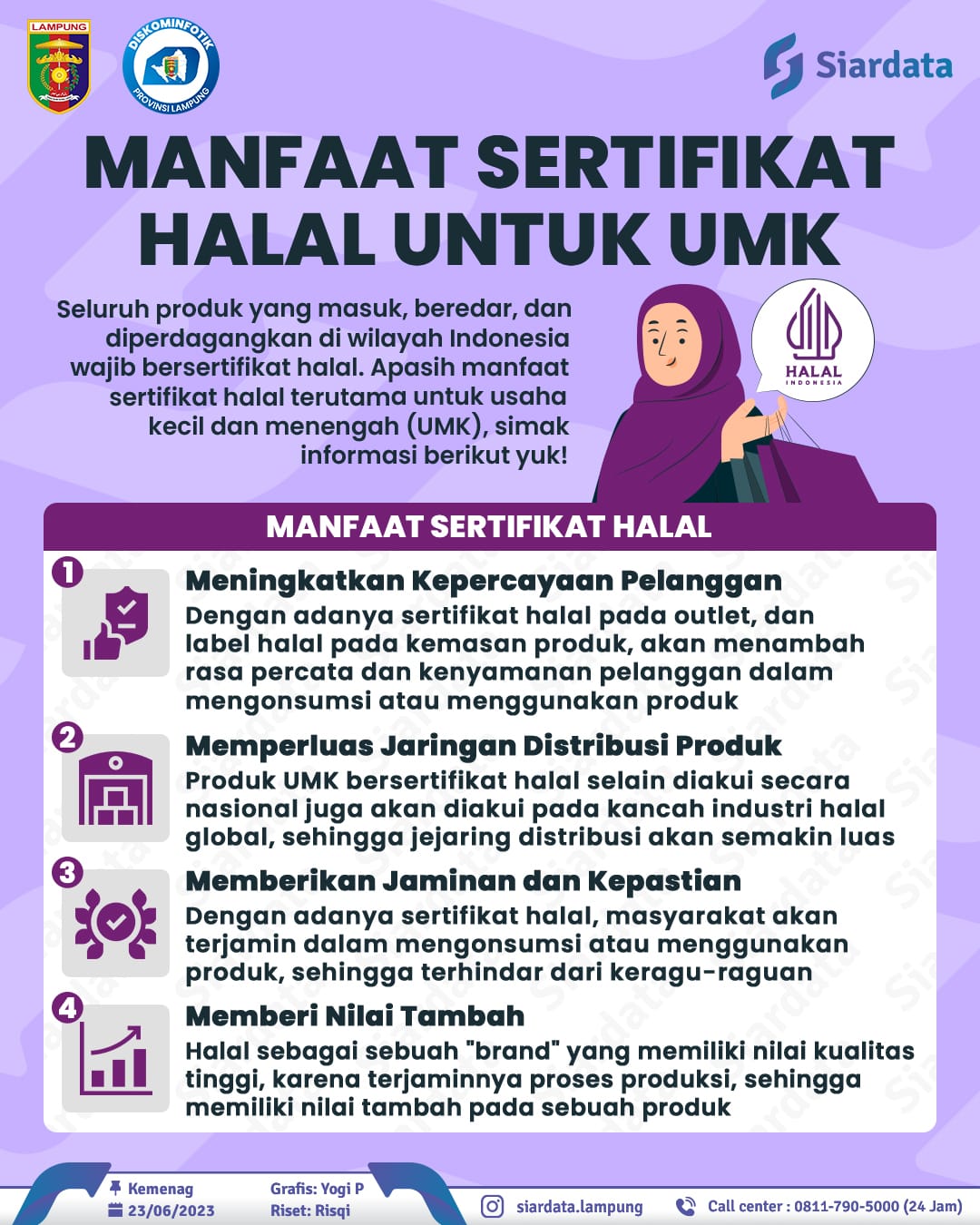 LAMPUNG

DISKOMINFOTIK PROVINSI LAMPUNG

Siardata

MANFAAT SERTIFIKAT HALAL UNTUK UMK

Seluruh produk yang masuk, beredar, dan diperdagangkan di wilayah Indonesia wajib bersertifikat halal. Apasih manfaat sertifikat halal terutama untuk usaha kecil dan menengah (UMK), simak informasi berikut yuk!

HALAL INDONESIA

MANFAAT SERTIFIKAT HALAL

1 Meningkatkan Kepercayaan Pelanggan
Dengan adanya sertifikat halal pada outlet, dan label halal pada kemasan produk, akan menambah rasa percata dan kenyamanan pelanggan dalam mengonsumsi atau menggunakan produk

2 Memperluas Jaringan Distribusi Produk
Produk UMK bersertifikat halal selain diakui secara nasional juga akan diakui pada kancah industri halal global, sehingga jejaring distribusi akan semakin luas

3 Memberikan Jaminan dan Kepastian
Dengan adanya sertifikat halal, masyarakat akan terjamin dalam mengonsumsi atau menggunakan produk, sehingga terhindar dari keragu-raguan

4 Memberi Nilai Tambah
Halal sebagai sebuah "brand" yang memiliki nilai kualitas tinggi, karena terjaminnya proses produksi, sehingga memiliki nilai tambah pada sebuah produk

Kemenag
23/06/2023
Grafis: Yogi P
Riset: Risqi
siardata.lampung
Call center : 0811-790-5000 (24 Jam)